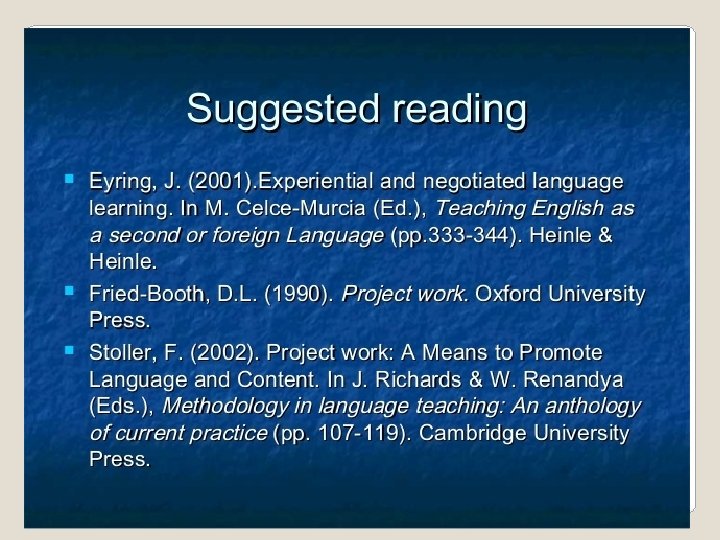 Suggested reading

• Eyring, J. (2001).Experiential and negotiated language learning. In M. Celce-Murcia (Ed.), Teaching English as a second or foreign Language (pp.333-344). Heinle & Heinle.
• Fried-Booth, D.L. (1990). Project work. Oxford University Press.
• Stoller, F. (2002). Project work: A Means to Promote Language and Content. In J. Richards & W. Renandya (Eds.), Methodology in language teaching: An anthology of current practice (pp. 107-119). Cambridge University Press.